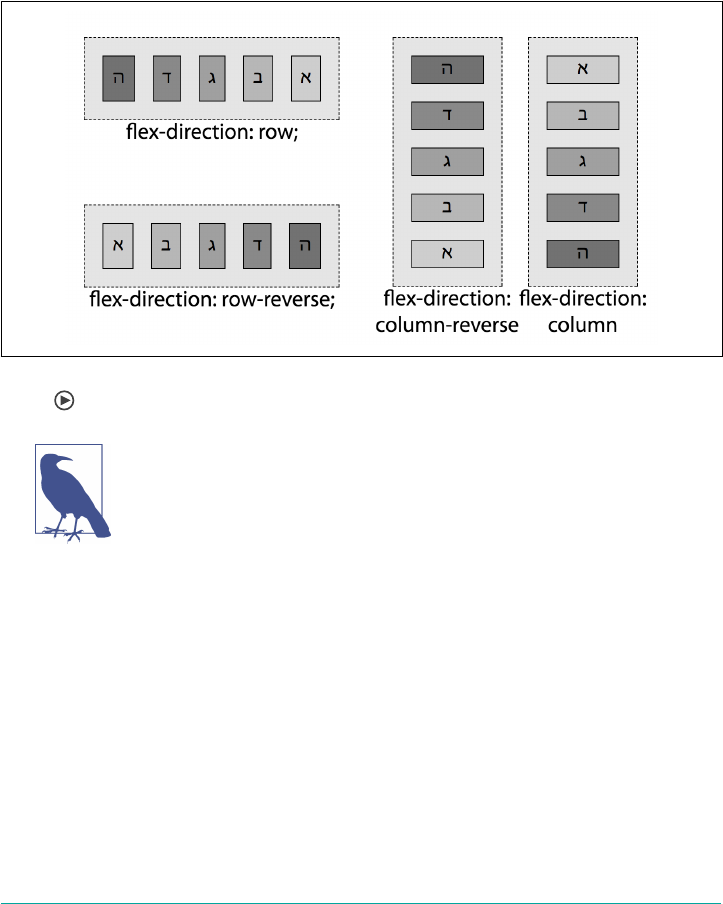 ה ד ג ב א

flex-direction: row;

א ב ג ד ה

flex-direction: row-reverse;

ה
ד
ג
ב
א

flex-direction: column-reverse

א
ב
ג
ד
ה

flex-direction: column